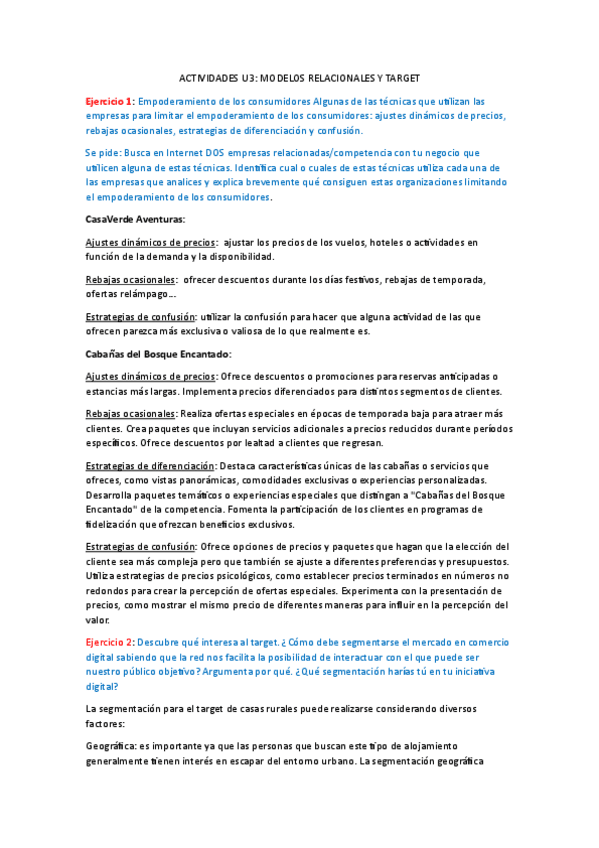 ACTIVIDADES U3: MODELOS RELACIONALES Y TARGET

Ejercicio 1: Empoderamiento de los consumidores Algunas de las técnicas que utilizan las empresas para limitar el empoderamiento de los consumidores: ajustes dinámicos de precios, rebajas ocasionales, estrategias de diferenciación y confusión.

Se pide: Busca en Internet DOS empresas relacionadas/competencia con tu negocio que utilicen alguna de estas técnicas. Identifica cual o cuales de estas técnicas utiliza cada una de las empresas que analices y explica brevemente qué consiguen estas organizaciones limitando el empoderamiento de los consumidores.

CasaVerde Aventuras:

Ajustes dinámicos de precios: ajustar los precios de los vuelos, hoteles o actividades en función de la demanda y la disponibilidad.

Rebajas ocasionales: ofrecer descuentos durante los días festivos, rebajas de temporada, ofertas relámpago...

Estrategias de confusión: utilizar la confusión para hacer que alguna actividad de las que ofrecen parezca más exclusiva o valiosa de lo que realmente es.

Cabañas del Bosque Encantado:

Ajustes dinámicos de precios: Ofrece descuentos o promociones para reservas anticipadas o estancias más largas. Implementa precios diferenciados para distintos segmentos de clientes.

Rebajas ocasionales: Realiza ofertas especiales en épocas de temporada baja para atraer más clientes. Crea paquetes que incluyan servicios adicionales a precios reducidos durante períodos específicos. Ofrece descuentos por lealtad a clientes que regresan.

Estrategias de diferenciación: Destaca características únicas de las cabañas o servicios que ofreces, como vistas panorámicas, comodidades exclusivas o experiencias personalizadas. Desarrolla paquetes temáticos o experiencias especiales que distingan a "Cabañas del Bosque Encantado" de la competencia. Fomenta la participación de los clientes en programas de fidelización que ofrezcan beneficios exclusivos.

Estrategias de confusión: Ofrece opciones de precios y paquetes que hagan que la elección del cliente sea más compleja pero que también se ajuste a diferentes preferencias y presupuestos. Utiliza estrategias de precios psicológicos, como establecer precios terminados en números no redondos para crear la percepción de ofertas especiales. Experimenta con la presentación de precios, como mostrar el mismo precio de diferentes maneras para influir en la percepción del valor.

Ejercicio 2: Descubre qué interesa al target. ¿Cómo debe segmentarse el mercado en comercio digital sabiendo que la red nos facilita la posibilidad de interactuar con el que puede ser nuestro público objetivo? Argumenta por qué. ¿Qué segmentación harías tú en tu iniciativa digital?

La segmentación para el target de casas rurales puede realizarse considerando diversos factores:

Geográfica: es importante ya que las personas que buscan este tipo de alojamiento generalmente tienen interés en escapar del entorno urbano. La segmentación geográfica